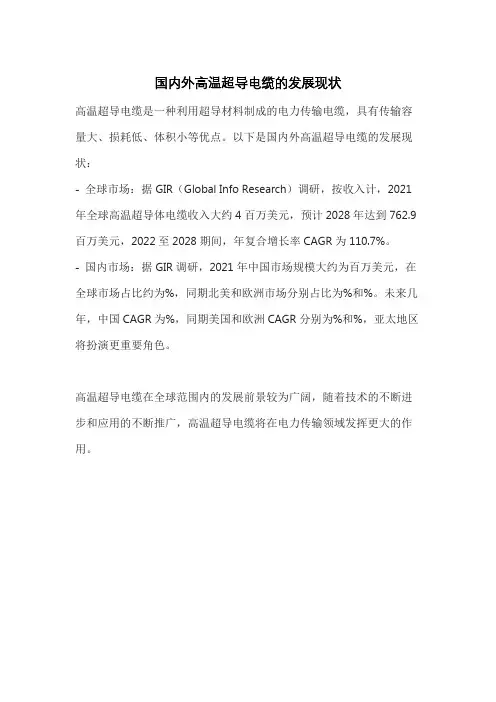 国内外高温超导电缆的发展现状

高温超导电缆是一种利用超导材料制成的电力传输电缆，具有传输容量大、损耗低、体积小等优点。以下是国内外高温超导电缆的发展现状：

- 全球市场：据 GIR（Global Info Research）调研，按收入计，2021 年全球高温超导体电缆收入大约 4 百万美元，预计 2028 年达到 762.9 百万美元，2022 至 2028 期间，年复合增长率 CAGR 为 110.7%。

- 国内市场：据 GIR 调研，2021 年中国市场规模大约为百万美元，在全球市场占比约为%，同期北美和欧洲市场分别占比为%和%。未来几年，中国 CAGR 为%，同期美国和欧洲 CAGR 分别为%和%，亚太地区将扮演更重要角色。

高温超导电缆在全球范围内的发展前景较为广阔，随着技术的不断进步和应用的不断推广，高温超导电缆将在电力传输领域发挥更大的作用。